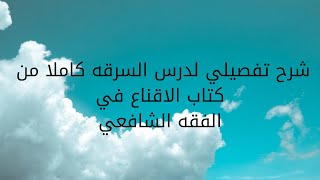 شرح تفصيلي لدرس السرقه كاملا من كتاب الاقناع في الفقه الشافعي